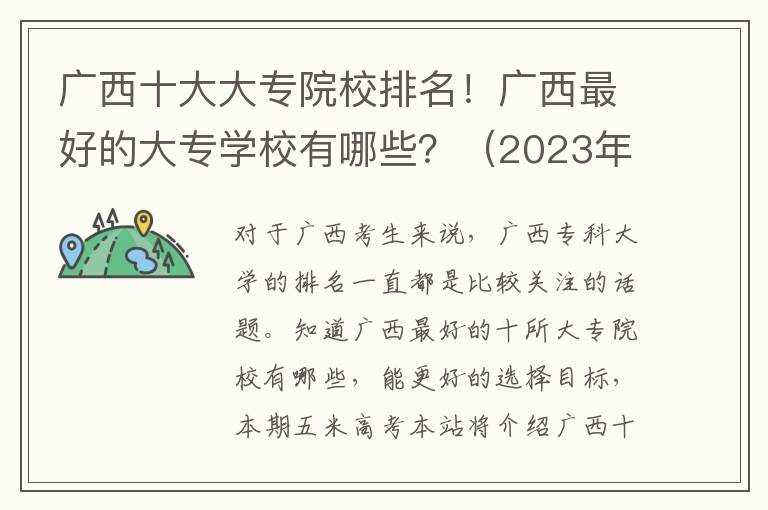 广西十大大专院校排名！广西最好的大专学校有哪些？（2023年

对于广西考生来说，广西专科大学的排名一直都是比较关注的话题。知道广西最好的十所大专院校有哪些，能更好的选择目标，本期五米高考本站将介绍广西十